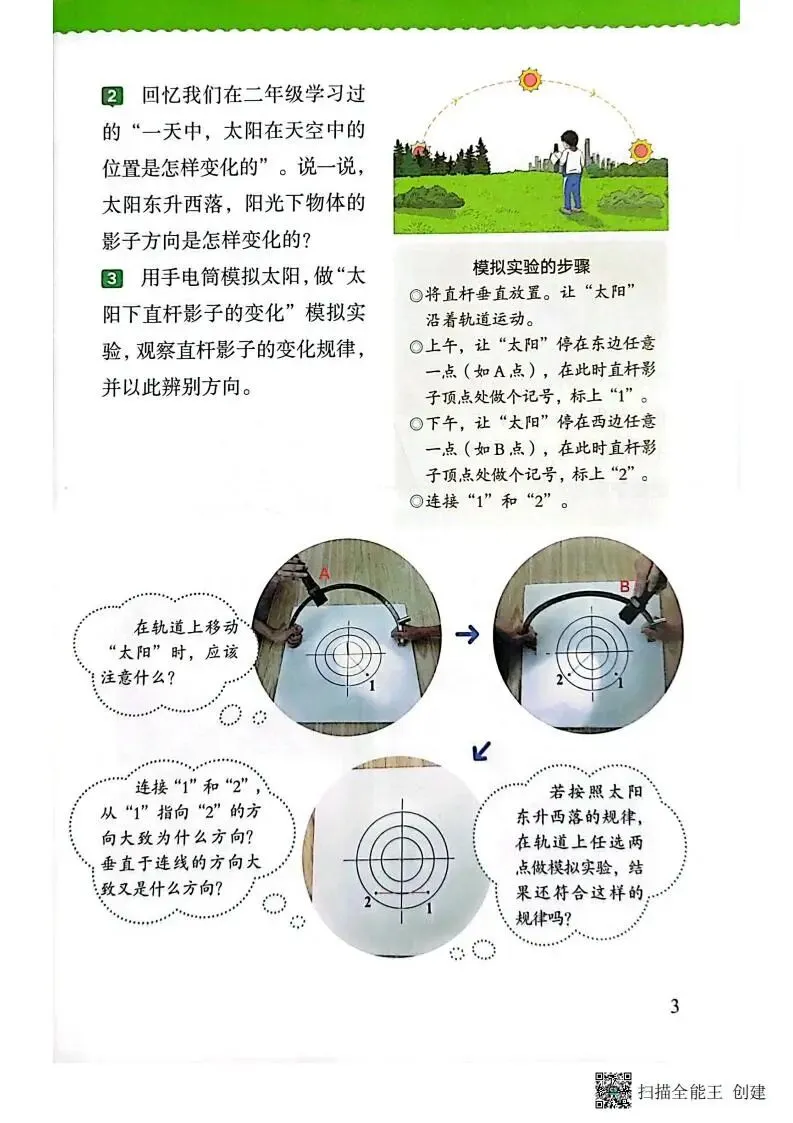 2 回忆我们在二年级学习过的“一天中，太阳在天空中的位置是怎样变化的”。说一说，太阳东升西落，阳光下物体的影子方向是怎样变化的？

3 用手电筒模拟太阳，做“太阳下直杆影子的变化”模拟实验，观察直杆影子的变化规律，并以此辨别方向。

模拟实验的步骤
◎将直杆垂直放置。让“太阳”沿着轨道运动。
◎上午，让“太阳”停在东边任意一点（如A点），在此时直杆影子顶点处做个记号，标上“1”。
◎下午，让“太阳”停在西边任意一点（如B点），在此时直杆影子顶点处做个记号，标上“2”。
◎连接“1”和“2”。

在轨道上移动“太阳”时，应该注意什么？

A

1

B

2 1

连接“1”和“2”，从“1”指向“2”的方向大致为什么方向？垂直于连线的方向大致又是什么方向？

2 1

若按照太阳东升西落的规律，在轨道上任选两点做模拟实验，结果还符合这样的规律吗？

3

扫描全能王 创建